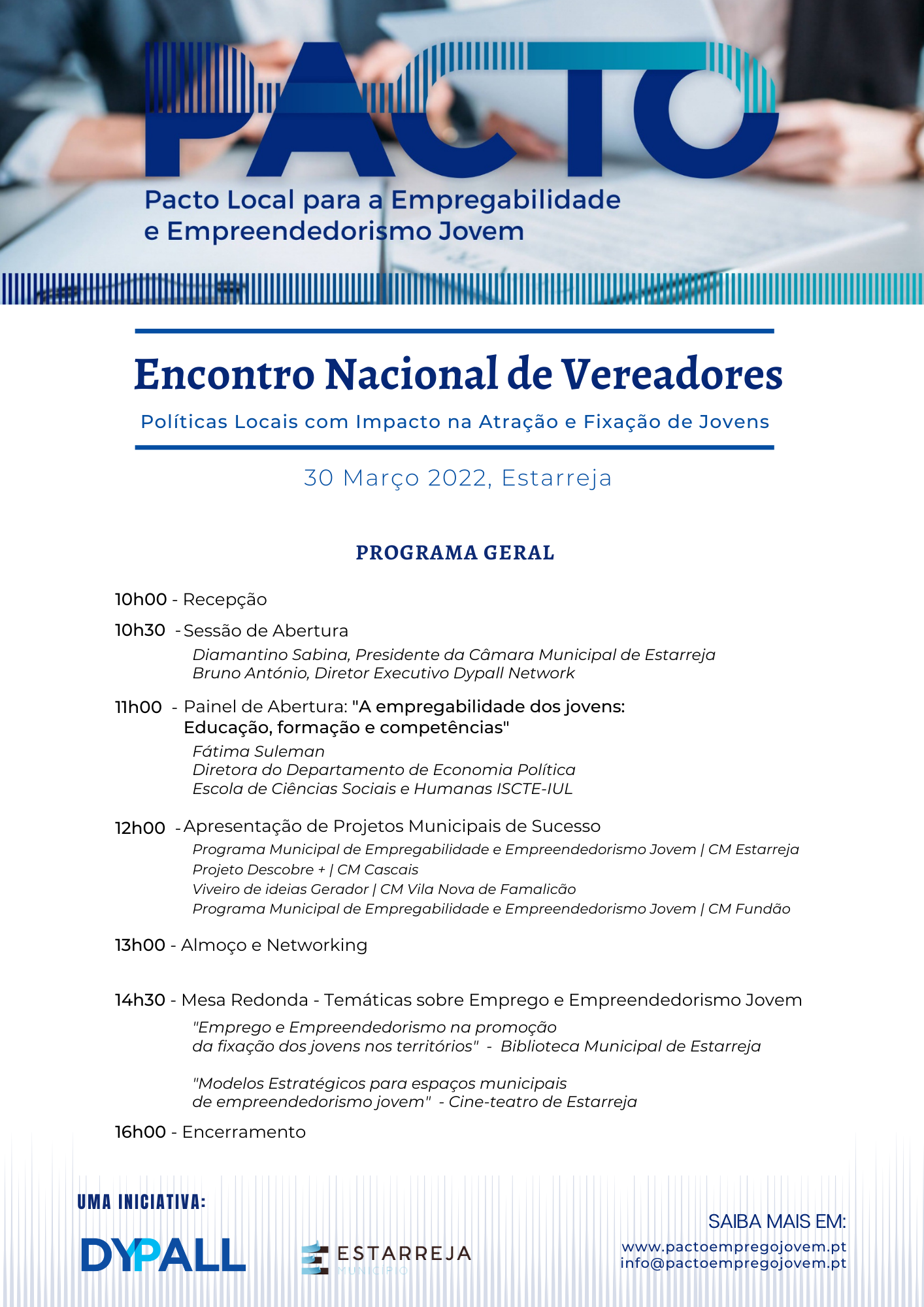 PACTO
Pacto Local para a Empregabilidade e Empreendedorismo Jovem

Encontro Nacional de Vereadores
Políticas Locais com Impacto na Atração e Fixação de Jovens

30 Março 2022, Estarreja

PROGRAMA GERAL

10h00 - Recepção

10h30 - Sessão de Abertura
Diamantino Sabina, Presidente da Câmara Municipal de Estarreja
Bruno António, Diretor Executivo Dypall Network

11h00 - Painel de Abertura: "A empregabilidade dos jovens: Educação, formação e competências"
Fátima Suleman
Diretora do Departamento de Economia Política
Escola de Ciências Sociais e Humanas ISCTE-IUL

12h00 - Apresentação de Projetos Municipais de Sucesso
Programa Municipal de Empregabilidade e Empreendedorismo Jovem | CM Estarreja
Projeto Descobre + | CM Cascais
Viveiro de ideias Gerador | CM Vila Nova de Famalicão
Programa Municipal de Empregabilidade e Empreendedorismo Jovem | CM Fundão

13h00 - Almoço e Networking

14h30 - Mesa Redonda - Temáticas sobre Emprego e Empreendedorismo Jovem
"Emprego e Empreendedorismo na promoção da fixação dos jovens nos territórios" - Biblioteca Municipal de Estarreja

"Modelos Estratégicos para espaços municipais de empreendedorismo jovem" - Cine-teatro de Estarreja

16h00 - Encerramento

UMA INICIATIVA:
DYPALL
ESTARREJA
MUNICÍPIO

SAIBA MAIS EM:
www.pactoempregojovem.pt
info@pactoempregojovem.pt